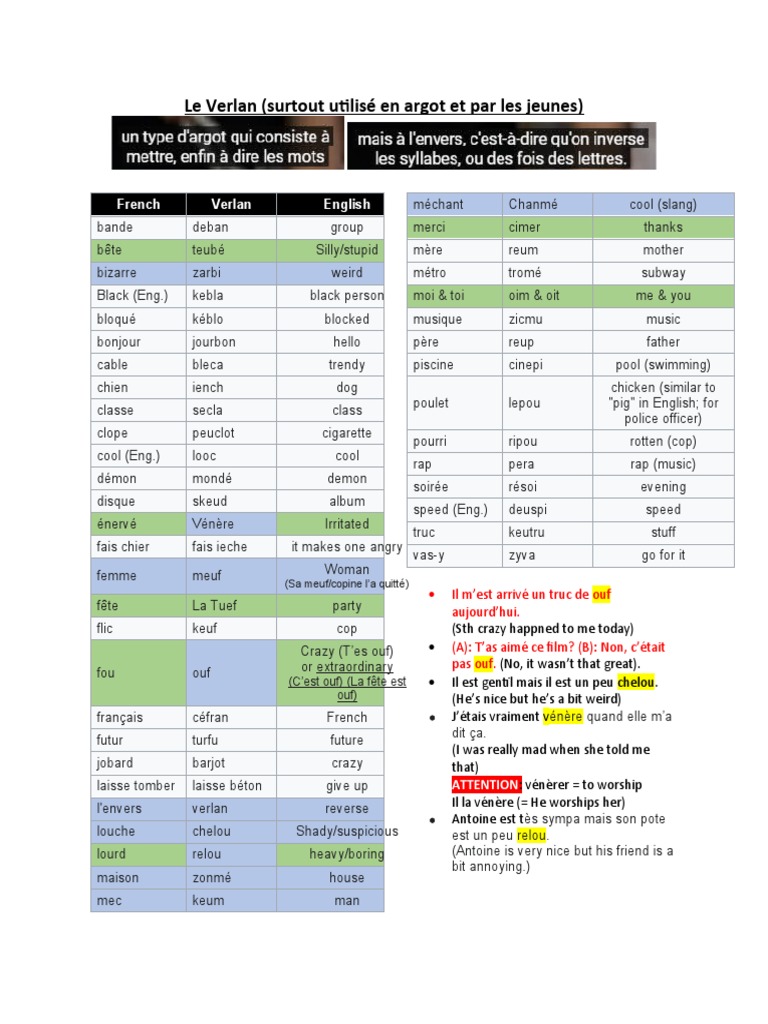 Le Verlan (surtout utilisé en argot et par les jeunes)

un type d'argot qui consiste à mettre, enfin à dire les mots

mais à l'envers, c'est-à-dire qu'on inverse les syllabes, ou des fois des lettres.

| French | Verlan | English |
|---|---|---|
| bande | deban | group |
| bête | teubé | Silly/stupid |
| bizarre | zarbi | weird |
| Black (Eng.) | kebla | black person |
| bloqué | kéblo | blocked |
| bonjour | jourbon | hello |
| cable | bleca | trendy |
| chien | iench | dog |
| classe | secla | class |
| clope | peuclot | cigarette |
| cool (Eng.) | looc | cool |
| démon | mondé | demon |
| disque | skeud | album |
| énervé | Vénère | Irritated |
| fais chier | fais ieche | it makes one angry |
| femme | meuf | Woman (Sa meuf/copine l'a quitté) |
| fête | La Tuef | party |
| flic | keuf | cop |
| fou | ouf | Crazy (T'es ouf) or extraordinary (C'est ouf) (La fête est ouf) |
| français | céfran | French |
| futur | turfu | future |
| jobard | barjot | crazy |
| laisse tomber | laisse béton | give up |
| l'envers | verlan | reverse |
| louche | chelou | Shady/suspicious |
| lourd | relou | heavy/boring |
| maison | zonmé | house |
| mec | keum | man |

| méchant | Chanmé | cool (slang) |
|---|---|---|
| merci | cimer | thanks |
| mère | reum | mother |
| métro | tromé | subway |
| moi & toi | oim & oit | me & you |
| musique | zicmu | music |
| père | reup | father |
| piscine | cinepi | pool (swimming) |
| poulet | lepou | chicken (similar to "pig" in English; for police officer) |
| pourri | ripou | rotten (cop) |
| rap | pera | rap (music) |
| soirée | résoi | evening |
| speed (Eng.) | deuspi | speed |
| truc | keutru | stuff |
| vas-y | zyva | go for it |

• Il m'est arrivé un truc de ouf aujourd'hui.
(Sth crazy happned to me today)
• (A): T'as aimé ce film? (B): Non, c'était pas ouf. (No, it wasn't that great).
• Il est gentil mais il est un peu chelou.
(He's nice but he's a bit weird)
• J'étais vraiment vénère quand elle m'a dit ça.
(I was really mad when she told me that)
ATTENTION: vénèrer = to worship
Il la vénère (= He worships her)
• Antoine est tès sympa mais son pote est un peu relou.
(Antoine is very nice but his friend is a bit annoying.)